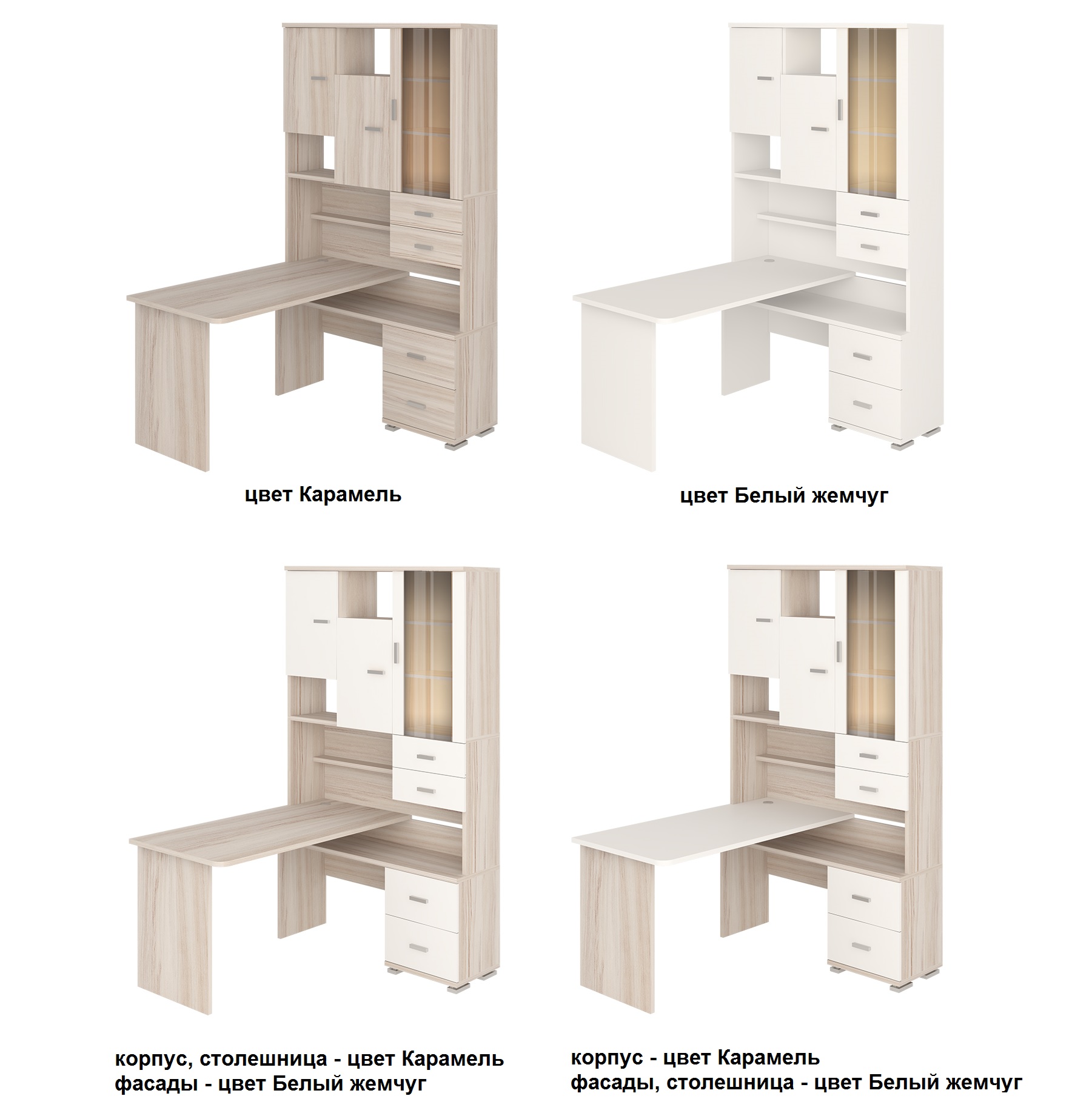 цвет Карамель

цвет Белый жемчуг

корпус, столешница - цвет Карамель
фасады - цвет Белый жемчуг

корпус - цвет Карамель
фасады, столешница - цвет Белый жемчуг